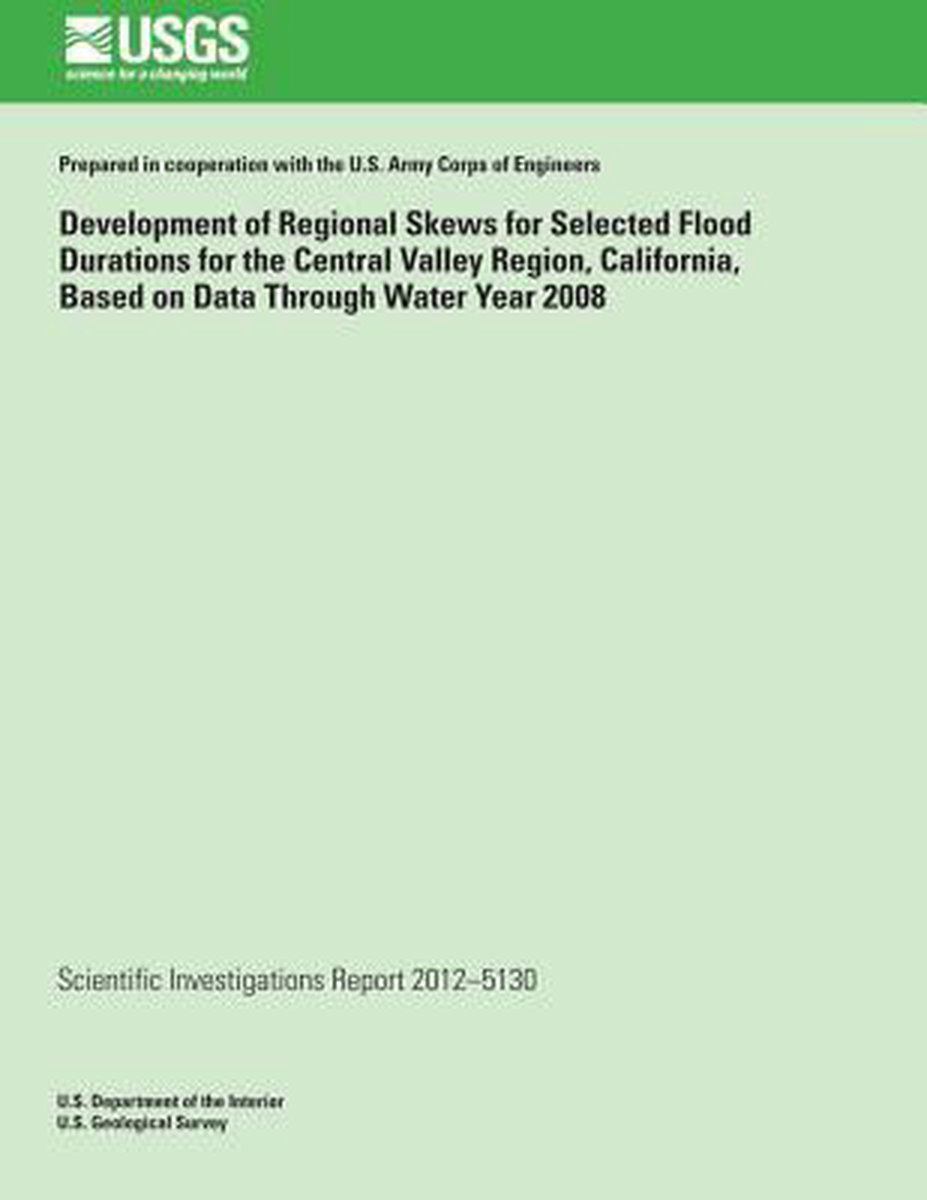 USGS
science for a changing world

Prepared in cooperation with the U.S. Army Corps of Engineers

Development of Regional Skews for Selected Flood Durations for the Central Valley Region, California, Based on Data Through Water Year 2008

Scientific Investigations Report 2012–5130

U.S. Department of the Interior
U.S. Geological Survey